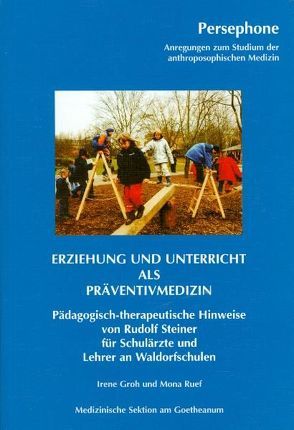 Persephone

Anregungen zum Studium der anthroposophischen Medizin

ERZIEHUNG UND UNTERRICHT ALS PRÄVENTIVMEDIZIN

Pädagogisch-therapeutische Hinweise von Rudolf Steiner für Schulärzte und Lehrer an Waldorfschulen

Irene Groh und Mona Ruef

Medizinische Sektion am Goetheanum